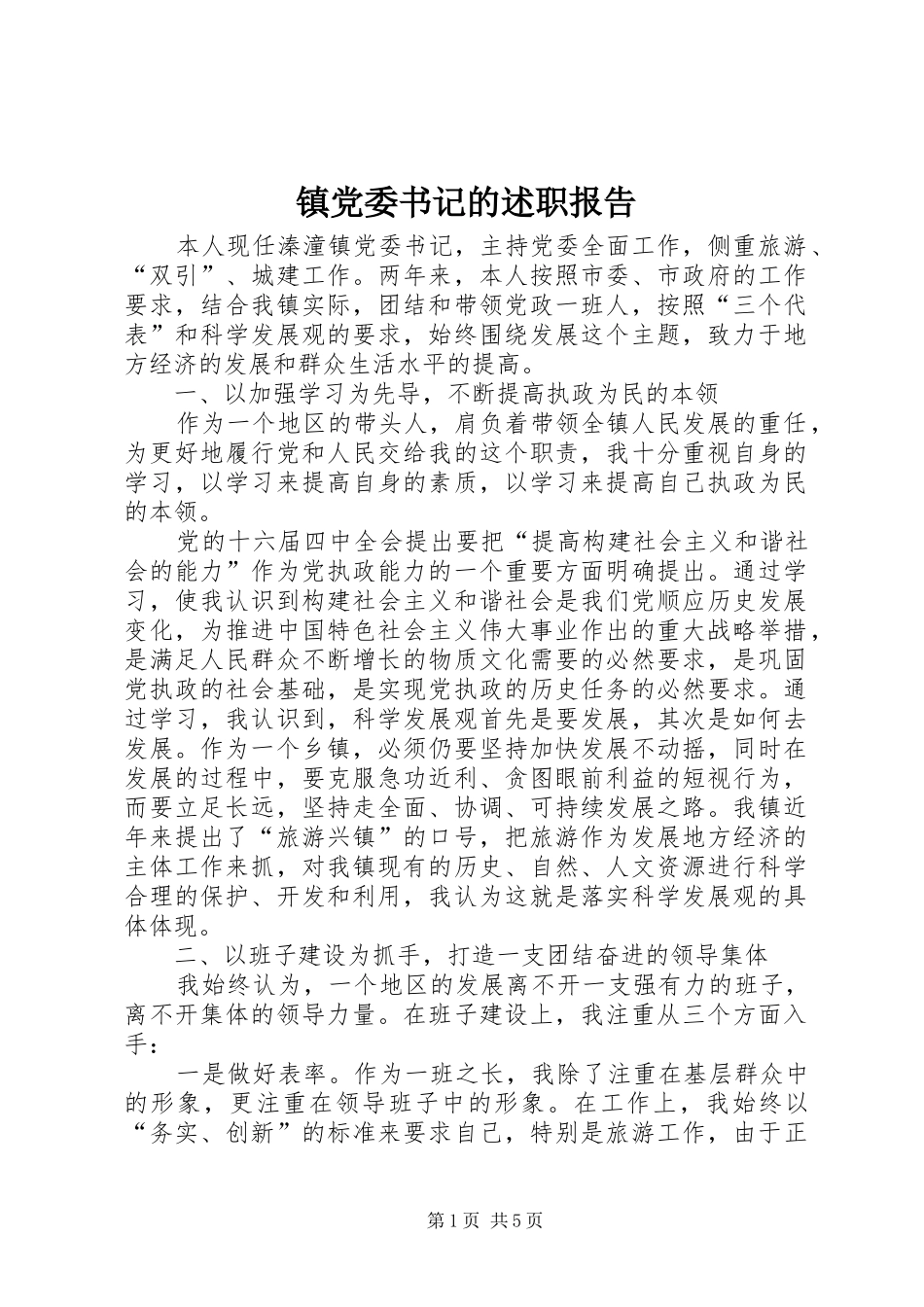 镇党委书记的述职报告

本人现任溱潼镇党委书记，主持党委全面工作，侧重旅游、“双引”、城建工作。两年来，本人按照市委、市政府的工作要求，结合我镇实际，团结和带领党政一班人，按照“三个代表”和科学发展观的要求，始终围绕发展这个主题，致力于地方经济的发展和群众生活水平的提高。

一、以加强学习为先导，不断提高执政为民的本领

作为一个地区的带头人，肩负着带领全镇人民发展的重任，为更好地履行党和人民交给我的这个职责，我十分重视自身的学习，以学习来提高自身的素质，以学习来提高自己执政为民的本领。

党的十六届四中全会提出要把“提高构建社会主义和谐社会的能力”作为党执政能力的一个重要方面明确提出。通过学习，使我认识到构建社会主义和谐社会是我们党顺应历史发展变化，为推进中国特色社会主义伟大事业作出的重大战略举措，是满足人民群众不断增长的物质文化需要的必然要求，是巩固党执政的社会基础，是实现党执政的历史任务的必然要求。通过学习，我认识到，科学发展观首先是要发展，其次是如何去发展。作为一个乡镇，必须仍要坚持加快发展不动摇，同时在发展的过程中，要克服急功近利、贪图眼前利益的短视行为，而要立足长远，坚持走全面、协调、可持续发展之路。我镇近年来提出了“旅游兴镇”的口号，把旅游作为发展地方经济的主体工作来抓，对我镇现有的历史、自然、人文资源进行科学合理的保护、开发和利用，我认为这就是落实科学发展观的具体体现。

二、以班子建设为抓手，打造一支团结奋进的领导集体

我始终认为，一个地区的发展离不开一支强有力的班子，离不开集体的领导力量。在班子建设上，我注重从三个方面入手：

一是做好表率。作为一班之长，我除了注重在基层群众中的形象，更注重在领导班子中的形象。在工作上，我始终以“务实、创新”的标准来要求自己，特别是旅游工作，由于正

第1页 共5页